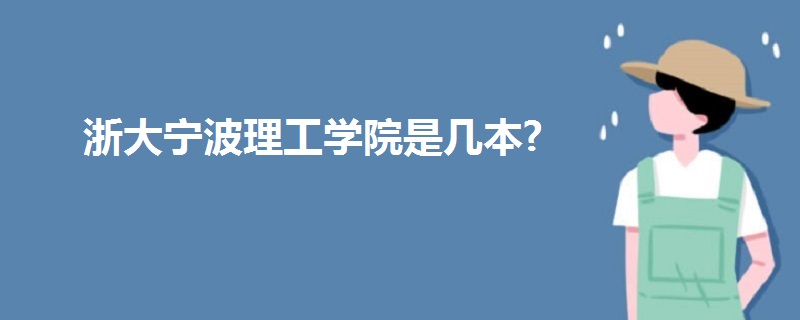 浙大宁波理工学院是几本?